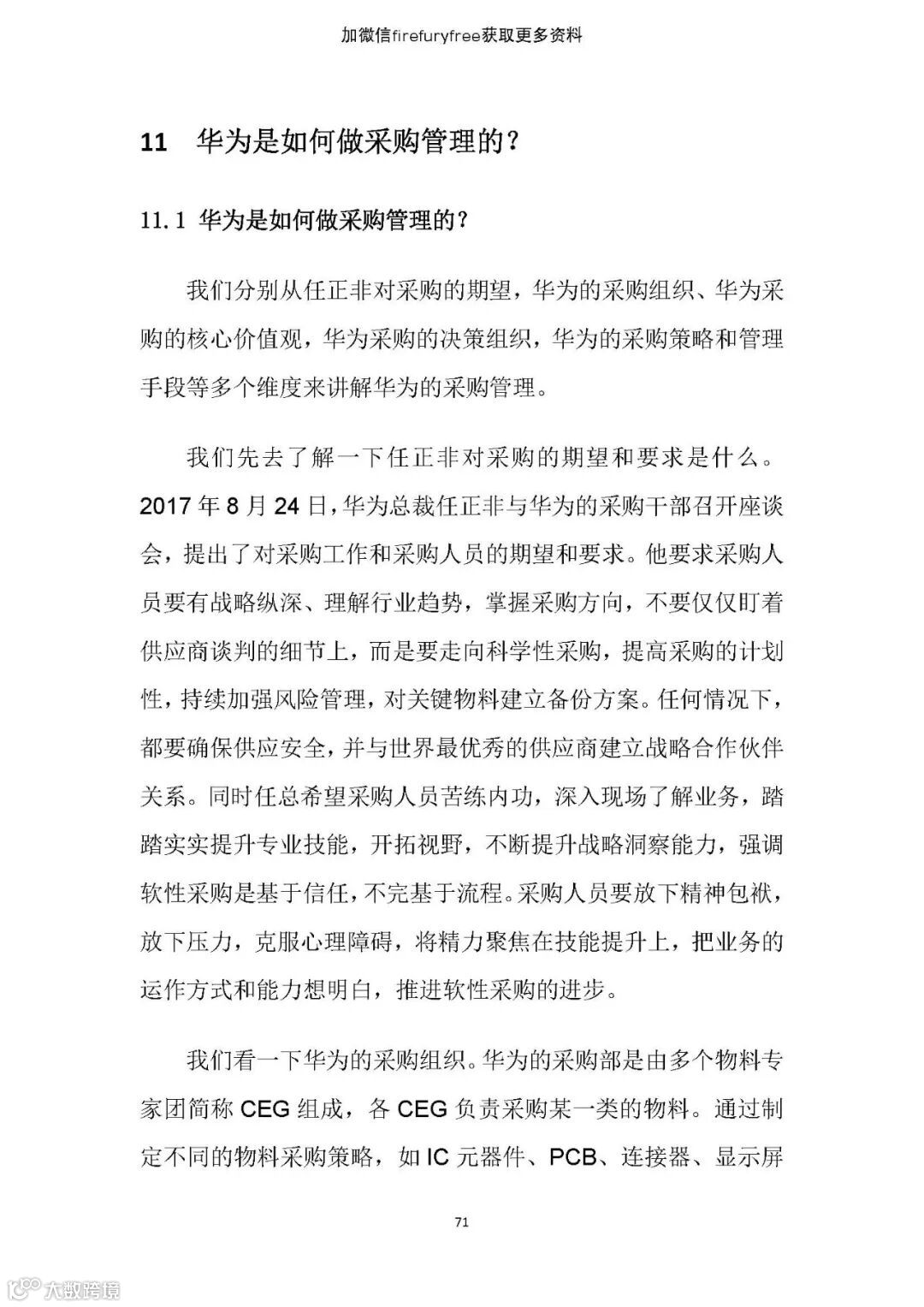 加微信firefuryfree获取更多资料

11　华为是如何做采购管理的？

11.1 华为是如何做采购管理的？

我们分别从任正非对采购的期望，华为的采购组织、华为采购的核心价值观，华为采购的决策组织，华为的采购策略和管理手段等多个维度来讲解华为的采购管理。

我们先去了解一下任正非对采购的期望和要求是什么。2017 年 8 月 24 日，华为总裁任正非与华为的采购干部召开座谈会，提出了对采购工作和采购人员的期望和要求。他要求采购人员要有战略纵深、理解行业趋势，掌握采购方向，不要仅仅盯着供应商谈判的细节上，而是要走向科学性采购，提高采购的计划性，持续加强风险管理，对关键物料建立备份方案。任何情况下，都要确保供应安全，并与世界最优秀的供应商建立战略合作伙伴关系。同时任总希望采购人员苦练内功，深入现场了解业务，踏踏实实提升专业技能，开拓视野，不断提升战略洞察能力，强调软性采购是基于信任，不完基于流程。采购人员要放下精神包袱，放下压力，克服心理障碍，将精力聚焦在技能提升上，把业务的运作方式和能力想明白，推进软性采购的进步。

我们看一下华为的采购组织。华为的采购部是由多个物料专家团简称 CEG 组成，各 CEG 负责采购某一类的物料。通过制定不同的物料采购策略，如 IC 元器件、PCB、连接器、显示屏

71

大数跨境